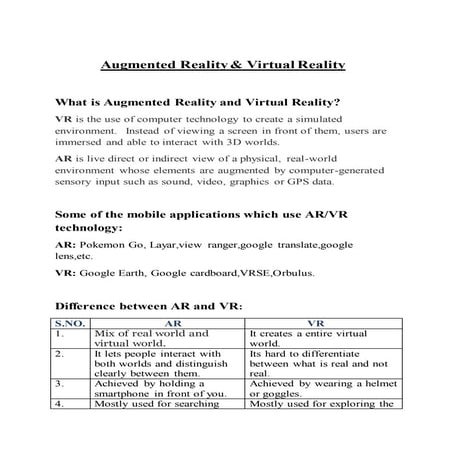 Augmented Reality & Virtual Reality

What is Augmented Reality and Virtual Reality?

VR is the use of computer technology to create a simulated environment. Instead of viewing a screen in front of them, users are immersed and able to interact with 3D worlds.

AR is live direct or indirect view of a physical, real-world environment whose elements are augmented by computer-generated sensory input such as sound, video, graphics or GPS data.

Some of the mobile applications which use AR/VR technology:

AR: Pokemon Go, Layar,view ranger,google translate,google lens,etc.

VR: Google Earth, Google cardboard,VRSE,Orbulus.

Difference between AR and VR:

| S.NO. | AR | VR |
|---|---|---|
| 1. | Mix of real world and virtual world. | It creates a entire virtual world. |
| 2. | It lets people interact with both worlds and distinguish clearly between them. | Its hard to differentiate between what is real and not real. |
| 3. | Achieved by holding a smartphone in front of you. | Achieved by wearing a helmet or goggles. |
| 4. | Mostly used for searching | Mostly used for exploring the |